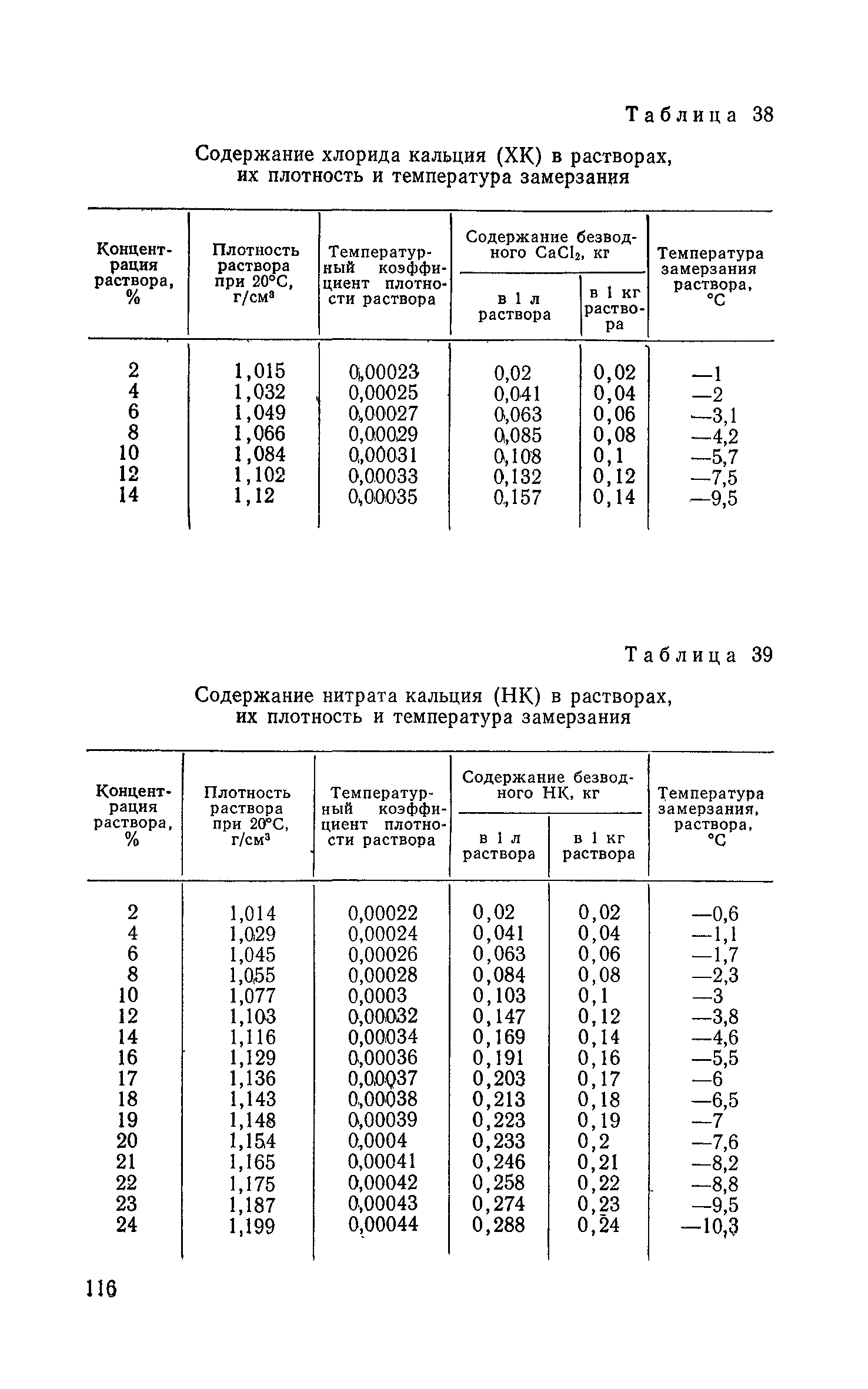 Таблица 38

Содержание хлорида кальция (ХК) в растворах, их плотность и температура замерзания

| Концентрация раствора, % | Плотность раствора при 20°С, г/см³ | Температурный коэффициент плотности раствора | Содержание безводного $CaCl_2$, кг в 1 л раствора | Содержание безводного $CaCl_2$, кг в 1 кг раствора | Температура замерзания раствора, °С |
|---|---|---|---|---|---|
| 2 | 1,015 | 0,00023 | 0,02 | 0,02 | —1 |
| 4 | 1,032 | 0,00025 | 0,041 | 0,04 | —2 |
| 6 | 1,049 | 0,00027 | 0,063 | 0,06 | —3,1 |
| 8 | 1,066 | 0,00029 | 0,085 | 0,08 | —4,2 |
| 10 | 1,084 | 0,00031 | 0,108 | 0,1 | —5,7 |
| 12 | 1,102 | 0,00033 | 0,132 | 0,12 | —7,5 |
| 14 | 1,12 | 0,00035 | 0,157 | 0,14 | —9,5 |

Таблица 39

Содержание нитрата кальция (НК) в растворах, их плотность и температура замерзания

| Концентрация раствора, % | Плотность раствора при 20°С, г/см³ | Температурный коэффициент плотности раствора | Содержание безводного НК, кг в 1 л раствора | Содержание безводного НК, кг в 1 кг раствора | Температура замерзания, раствора, °С |
|---|---|---|---|---|---|
| 2 | 1,014 | 0,00022 | 0,02 | 0,02 | —0,6 |
| 4 | 1,029 | 0,00024 | 0,041 | 0,04 | —1,1 |
| 6 | 1,045 | 0,00026 | 0,063 | 0,06 | —1,7 |
| 8 | 1,055 | 0,00028 | 0,084 | 0,08 | —2,3 |
| 10 | 1,077 | 0,0003 | 0,103 | 0,1 | —3 |
| 12 | 1,103 | 0,00032 | 0,147 | 0,12 | —3,8 |
| 14 | 1,116 | 0,00034 | 0,169 | 0,14 | —4,6 |
| 16 | 1,129 | 0,00036 | 0,191 | 0,16 | —5,5 |
| 17 | 1,136 | 0,00037 | 0,203 | 0,17 | —6 |
| 18 | 1,143 | 0,00038 | 0,213 | 0,18 | —6,5 |
| 19 | 1,148 | 0,00039 | 0,223 | 0,19 | —7 |
| 20 | 1,154 | 0,0004 | 0,233 | 0,2 | —7,6 |
| 21 | 1,165 | 0,00041 | 0,246 | 0,21 | —8,2 |
| 22 | 1,175 | 0,00042 | 0,258 | 0,22 | —8,8 |
| 23 | 1,187 | 0,00043 | 0,274 | 0,23 | —9,5 |
| 24 | 1,199 | 0,00044 | 0,288 | 0,24 | —10,3 |

116